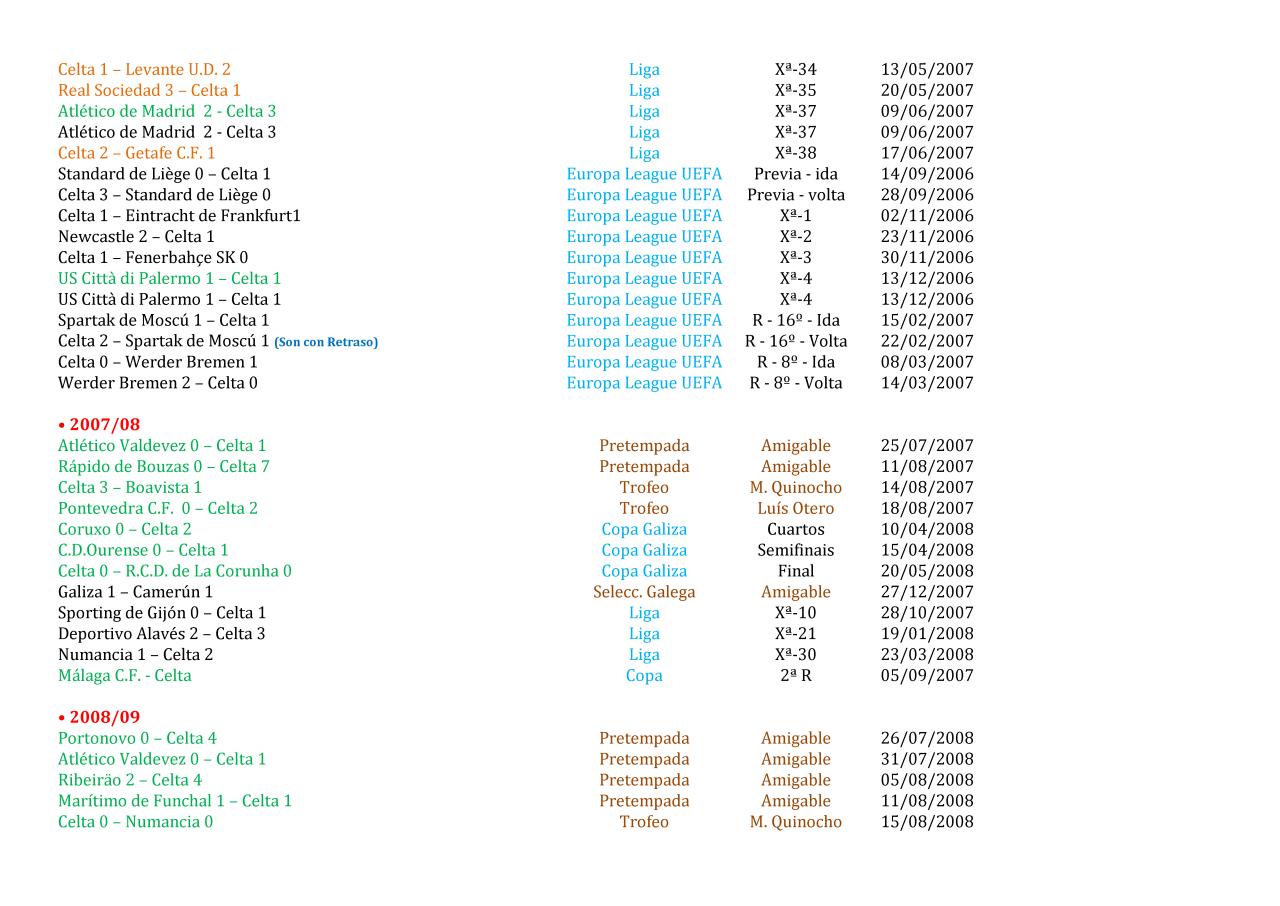 | | | | |
|---|---|---|---|
| Celta 1 – Levante U.D. 2 | Liga | Xª-34 | 13/05/2007 |
| Real Sociedad 3 – Celta 1 | Liga | Xª-35 | 20/05/2007 |
| Atlético de Madrid 2 - Celta 3 | Liga | Xª-37 | 09/06/2007 |
| Atlético de Madrid 2 - Celta 3 | Liga | Xª-37 | 09/06/2007 |
| Celta 2 – Getafe C.F. 1 | Liga | Xª-38 | 17/06/2007 |
| Standard de Liège 0 – Celta 1 | Europa League UEFA | Previa - ida | 14/09/2006 |
| Celta 3 – Standard de Liège 0 | Europa League UEFA | Previa - volta | 28/09/2006 |
| Celta 1 – Eintracht de Frankfurt1 | Europa League UEFA | Xª-1 | 02/11/2006 |
| Newcastle 2 – Celta 1 | Europa League UEFA | Xª-2 | 23/11/2006 |
| Celta 1 – Fenerbahçe SK 0 | Europa League UEFA | Xª-3 | 30/11/2006 |
| US Città di Palermo 1 – Celta 1 | Europa League UEFA | Xª-4 | 13/12/2006 |
| US Città di Palermo 1 – Celta 1 | Europa League UEFA | Xª-4 | 13/12/2006 |
| Spartak de Moscú 1 – Celta 1 | Europa League UEFA | R - 16º - Ida | 15/02/2007 |
| Celta 2 – Spartak de Moscú 1 (Son con Retraso) | Europa League UEFA | R - 16º - Volta | 22/02/2007 |
| Celta 0 – Werder Bremen 1 | Europa League UEFA | R - 8º - Ida | 08/03/2007 |
| Werder Bremen 2 – Celta 0 | Europa League UEFA | R - 8º - Volta | 14/03/2007 |

• 2007/08

| | | | |
|---|---|---|---|
| Atlético Valdevez 0 – Celta 1 | Pretempada | Amigable | 25/07/2007 |
| Rápido de Bouzas 0 – Celta 7 | Pretempada | Amigable | 11/08/2007 |
| Celta 3 – Boavista 1 | Trofeo | M. Quinocho | 14/08/2007 |
| Pontevedra C.F. 0 – Celta 2 | Trofeo | Luís Otero | 18/08/2007 |
| Coruxo 0 – Celta 2 | Copa Galiza | Cuartos | 10/04/2008 |
| C.D.Ourense 0 – Celta 1 | Copa Galiza | Semifinais | 15/04/2008 |
| Celta 0 – R.C.D. de La Corunha 0 | Copa Galiza | Final | 20/05/2008 |
| Galiza 1 – Camerún 1 | Selecc. Galega | Amigable | 27/12/2007 |
| Sporting de Gijón 0 – Celta 1 | Liga | Xª-10 | 28/10/2007 |
| Deportivo Alavés 2 – Celta 3 | Liga | Xª-21 | 19/01/2008 |
| Numancia 1 – Celta 2 | Liga | Xª-30 | 23/03/2008 |
| Málaga C.F. - Celta | Copa | 2ª R | 05/09/2007 |

• 2008/09

| | | | |
|---|---|---|---|
| Portonovo 0 – Celta 4 | Pretempada | Amigable | 26/07/2008 |
| Atlético Valdevez 0 – Celta 1 | Pretempada | Amigable | 31/07/2008 |
| Ribeirão 2 – Celta 4 | Pretempada | Amigable | 05/08/2008 |
| Marítimo de Funchal 1 – Celta 1 | Pretempada | Amigable | 11/08/2008 |
| Celta 0 – Numancia 0 | Trofeo | M. Quinocho | 15/08/2008 |